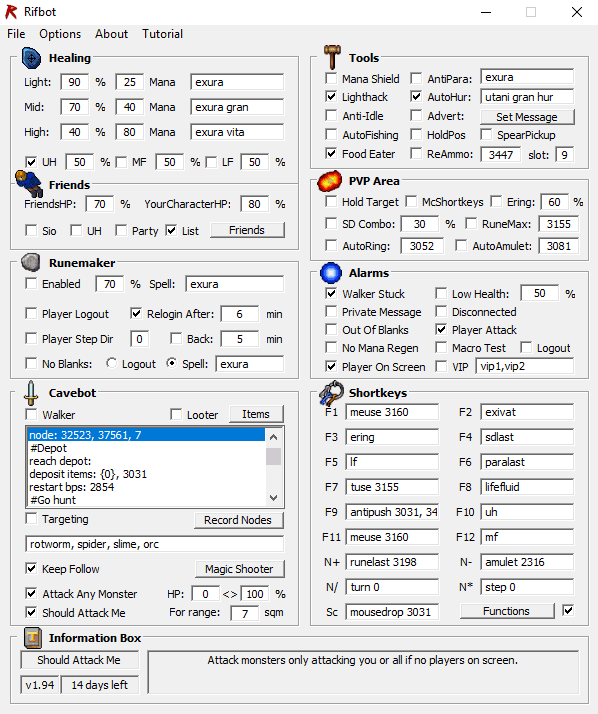 Rifbot

File Options About Tutorial

Healing
Light: 90 % 25 Mana exura
Mid: 70 % 40 Mana exura gran
High: 40 % 80 Mana exura vita
UH 50 % MF 50 % LF 50 %

Friends
FriendsHP: 70 % YourCharacterHP: 80 %
Sio UH Party List Friends

Runemaker
Enabled 70 % Spell: exura
Player Logout Relogin After: 6 min
Player Step Dir 0 Back: 5 min
No Blanks: Logout Spell: exura

Cavebot
Walker Looter Items
node: 32523, 37561, 7
#Depot
reach depot:
deposit items: {0}, 3031
restart bps: 2854
#Go hunt
Targeting Record Nodes
rotworm, spider, slime, orc
Keep Follow Magic Shooter
Attack Any Monster HP: 0 <> 100 %
Should Attack Me For range: 7 sqm

Tools
Mana Shield AntiPara: exura
Lighthack AutoHur: utani gran hur
Anti-Idle Advert: Set Message
AutoFishing HoldPos SpearPickup
Food Eater ReAmmo: 3447 slot: 9

PVP Area
Hold Target McShortkeys Ering: 60 %
SD Combo: 30 % RuneMax: 3155
AutoRing: 3052 AutoAmulet: 3081

Alarms
Walker Stuck Low Health: 50 %
Private Message Disconnected
Out Of Blanks Player Attack
No Mana Regen Macro Test Logout
Player On Screen VIP vip1,vip2

Shortkeys
F1 meuse 3160 F2 exivat
F3 ering F4 sdlast
F5 lf F6 paralast
F7 tuse 3155 F8 lifefluid
F9 antipush 3031, 34 F10 uh
F11 meuse 3160 F12 mf
N+ runelast 3198 N- amulet 2316
N/ turn 0 N* step 0
Sc mousedrop 3031 Functions

Information Box
Should Attack Me
Attack monsters only attacking you or all if no players on screen.
v1.94 14 days left